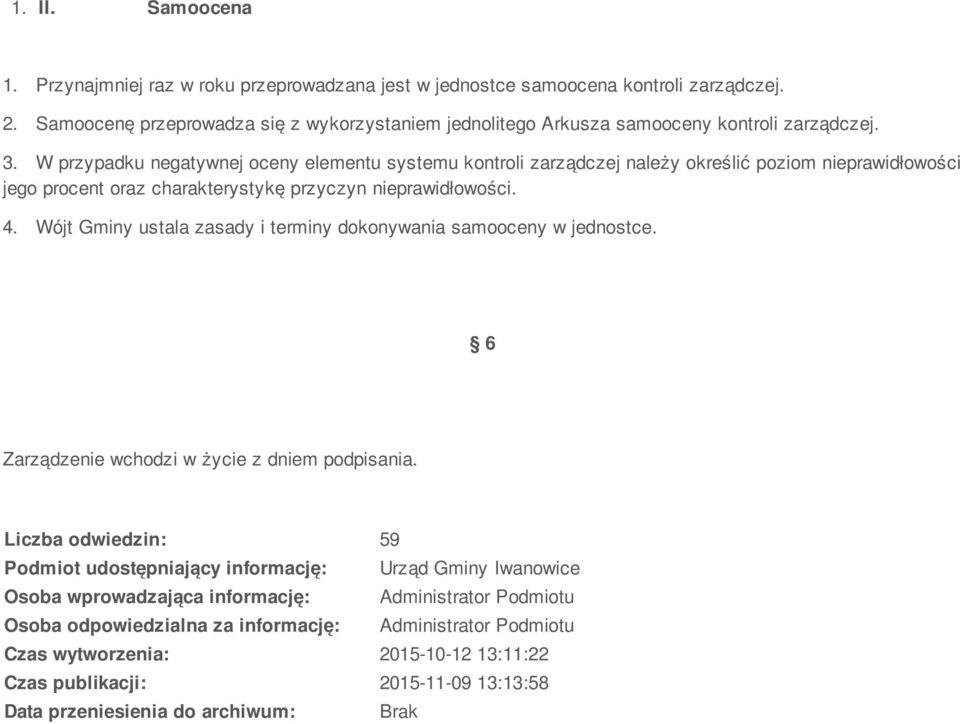 1. II. Samoocena

1. Przynajmniej raz w roku przeprowadzana jest w jednostce samoocena kontroli zarządczej.

2. Samoocenę przeprowadza się z wykorzystaniem jednolitego Arkusza samooceny kontroli zarządczej.

3. W przypadku negatywnej oceny elementu systemu kontroli zarządczej należy określić poziom nieprawidłowości jego procent oraz charakterystykę przyczyn nieprawidłowości.

4. Wójt Gminy ustala zasady i terminy dokonywania samooceny w jednostce.

§ 6

Zarządzenie wchodzi w życie z dniem podpisania.

| | |
|---|---|
| Liczba odwiedzin: | 59 |
| Podmiot udostępniający informację: | Urząd Gminy Iwanowice |
| Osoba wprowadzająca informację: | Administrator Podmiotu |
| Osoba odpowiedzialna za informację: | Administrator Podmiotu |
| Czas wytworzenia: | 2015-10-12 13:11:22 |
| Czas publikacji: | 2015-11-09 13:13:58 |
| Data przeniesienia do archiwum: | Brak |